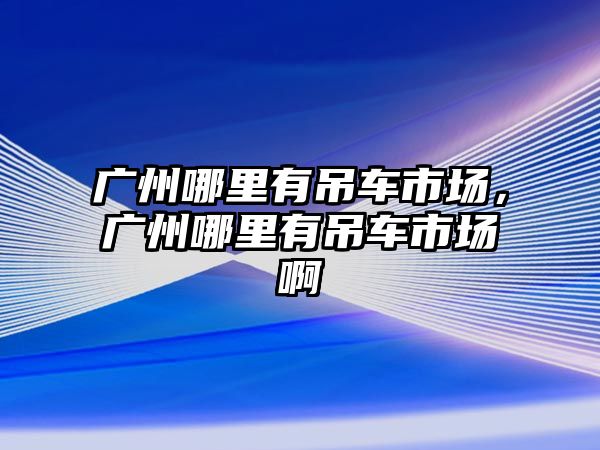 广州哪里有吊车市场，广州哪里有吊车市场啊